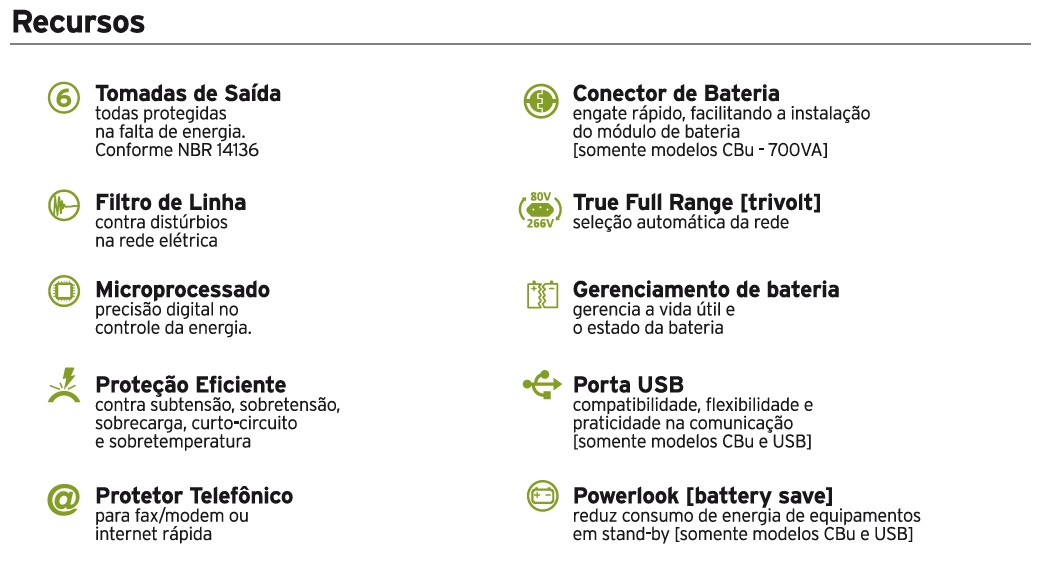 Recursos

6 Tomadas de Saída
todas protegidas na falta de energia. Conforme NBR 14136

Filtro de Linha
contra distúrbios na rede elétrica

Microprocessado
precisão digital no controle da energia.

Proteção Eficiente
contra subtensão, sobretensão, sobrecarga, curto-circuito e sobretemperatura

@ Protetor Telefônico
para fax/modem ou internet rápida

Conector de Bateria
engate rápido, facilitando a instalação do módulo de bateria [somente modelos CBu - 700VA]

80V 266V True Full Range [trivolt]
seleção automática da rede

Gerenciamento de bateria
gerencia a vida útil e o estado da bateria

Porta USB
compatibilidade, flexibilidade e praticidade na comunicação [somente modelos CBu e USB]

Powerlook [battery save]
reduz consumo de energia de equipamentos em stand-by [somente modelos CBu e USB]